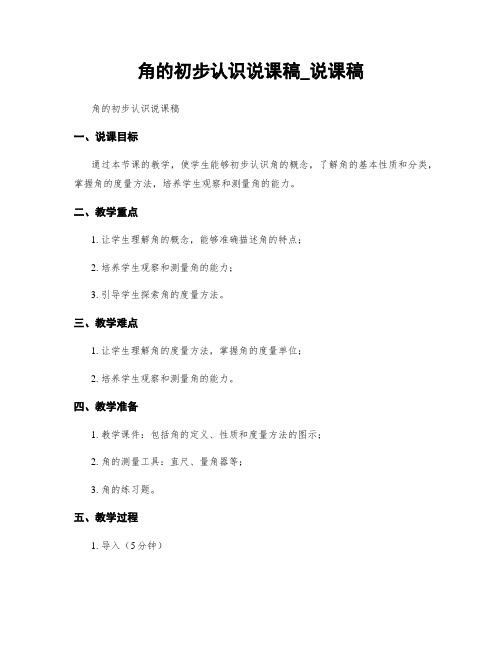 角的初步认识说课稿_说课稿

角的初步认识说课稿

一、说课目标

通过本节课的教学，使学生能够初步认识角的概念，了解角的基本性质和分类，掌握角的度量方法，培养学生观察和测量角的能力。

二、教学重点

1. 让学生理解角的概念，能够准确描述角的特点；

2. 培养学生观察和测量角的能力；

3. 引导学生探索角的度量方法。

三、教学难点

1. 让学生理解角的度量方法，掌握角的度量单位；

2. 培养学生观察和测量角的能力。

四、教学准备

1. 教学课件：包括角的定义、性质和度量方法的图示；

2. 角的测量工具：直尺、量角器等；

3. 角的练习题。

五、教学过程

1. 导入（5分钟）